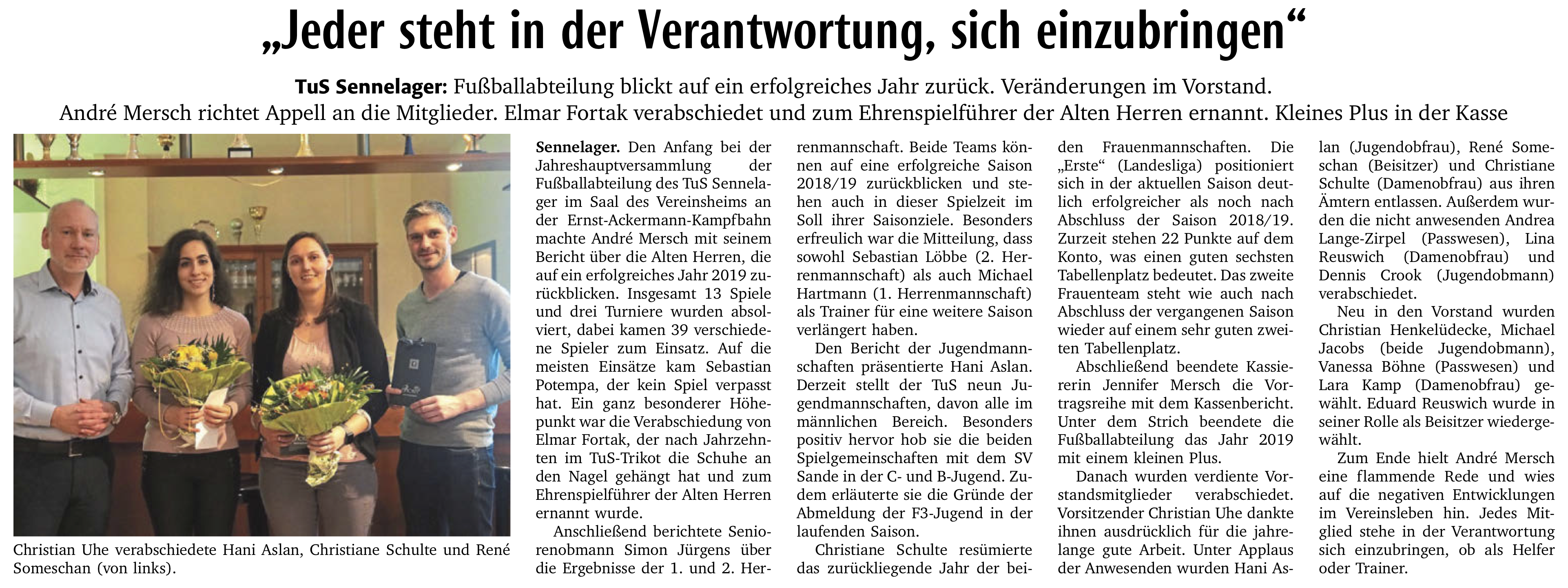 „Jeder steht in der Verantwortung, sich einzubringen“

TuS Sennelager: Fußballabteilung blickt auf ein erfolgreiches Jahr zurück. Veränderungen im Vorstand. André Mersch richtet Appell an die Mitglieder. Elmar Fortak verabschiedet und zum Ehrenspielführer der Alten Herren ernannt. Kleines Plus in der Kasse

Christian Uhe verabschiedete Hani Aslan, Christiane Schulte und René Someschan (von links).

Sennelager. Den Anfang bei der Jahreshauptversammlung der Fußballabteilung des TuS Sennelager im Saal des Vereinsheims an der Ernst-Ackermann-Kampfbahn machte André Mersch mit seinem Bericht über die Alten Herren, die auf ein erfolgreiches Jahr 2019 zurückblicken. Insgesamt 13 Spiele und drei Turniere wurden absolviert, dabei kamen 39 verschiedene Spieler zum Einsatz. Auf die meisten Einsätze kam Sebastian Potempa, der kein Spiel verpasst hat. Ein ganz besonderer Höhepunkt war die Verabschiedung von Elmar Fortak, der nach Jahrzehnten im TuS-Trikot die Schuhe an den Nagel gehängt hat und zum Ehrenspielführer der Alten Herren ernannt wurde.

Anschließend berichtete Seniorenobmann Simon Jürgens über die Ergebnisse der 1. und 2. Herrenmannschaft. Beide Teams können auf eine erfolgreiche Saison 2018/19 zurückblicken und stehen auch in dieser Spielzeit im Soll ihrer Saisonziele. Besonders erfreulich war die Mitteilung, dass sowohl Sebastian Löbbe (2. Herrenmannschaft) als auch Michael Hartmann (1. Herrenmannschaft) als Trainer für eine weitere Saison verlängert haben.

Den Bericht der Jugendmannschaften präsentierte Hani Aslan. Derzeit stellt der TuS neun Jugendmannschaften, davon alle im männlichen Bereich. Besonders positiv hervor hob sie die beiden Spielgemeinschaften mit dem SV Sande in der C- und B-Jugend. Zudem erläuterte sie die Gründe der Abmeldung der F3-Jugend in der laufenden Saison.

Christiane Schulte resümierte das zurückliegende Jahr der beiden Frauenmannschaften. Die „Erste“ (Landesliga) positioniert sich in der aktuellen Saison deutlich erfolgreicher als noch nach Abschluss der Saison 2018/19. Zurzeit stehen 22 Punkte auf dem Konto, was einen guten sechsten Tabellenplatz bedeutet. Das zweite Frauenteam steht wie auch nach Abschluss der vergangenen Saison wieder auf einem sehr guten zweiten Tabellenplatz.

Abschließend beendete Kassiererin Jennifer Mersch die Vortragsreihe mit dem Kassenbericht. Unter dem Strich beendete die Fußballabteilung das Jahr 2019 mit einem kleinen Plus.

Danach wurden verdiente Vorstandsmitglieder verabschiedet. Vorsitzender Christian Uhe dankte ihnen ausdrücklich für die jahrelange gute Arbeit. Unter Applaus der Anwesenden wurden Hani Aslan (Jugendobfrau), René Someschan (Beisitzer) und Christiane Schulte (Damenobfrau) aus ihren Ämtern entlassen. Außerdem wurden die nicht anwesenden Andrea Lange-Zirpel (Passwesen), Lina Reuswich (Damenobfrau) und Dennis Crook (Jugendobmann) verabschiedet.

Neu in den Vorstand wurden Christian Henkelüdecke, Michael Jacobs (beide Jugendobmann), Vanessa Böhne (Passwesen) und Lara Kamp (Damenobfrau) gewählt. Eduard Reuswich wurde in seiner Rolle als Beisitzer wiedergewählt.

Zum Ende hielt André Mersch eine flammende Rede und wies auf die negativen Entwicklungen im Vereinsleben hin. Jedes Mitglied stehe in der Verantwortung sich einzubringen, ob als Helfer oder Trainer.